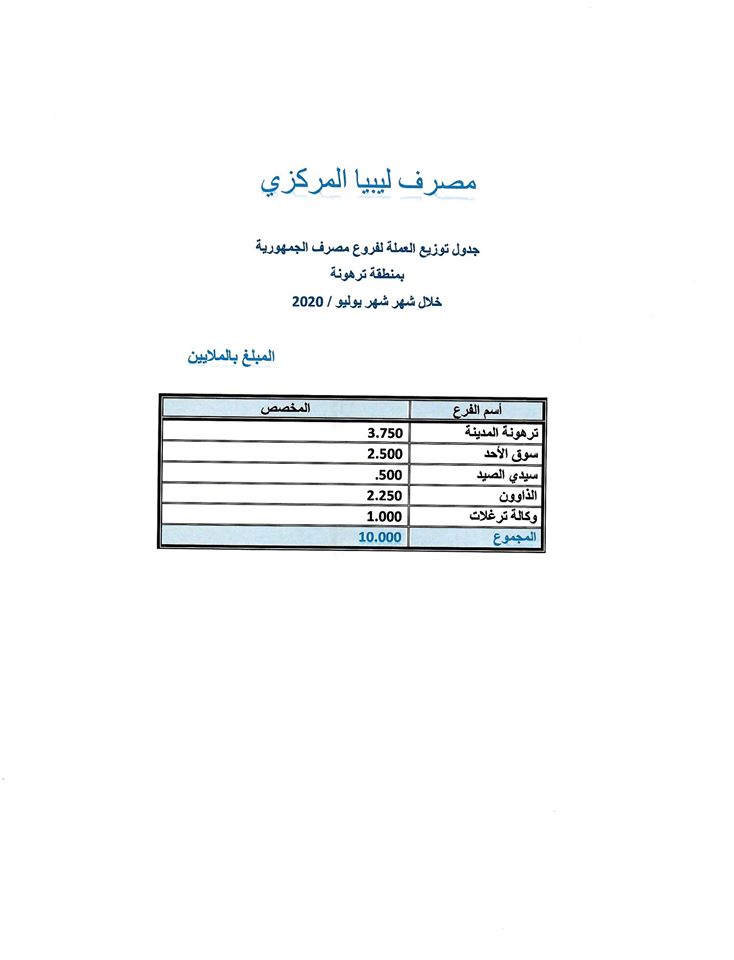 مصرف ليبيا المركزي

جدول توزيع العملة لفروع مصرف الجمهورية
بمنطقة ترهونة
خلال شهر شهر يوليو / 2020

المبلغ بالملايين

| أسم الفرع | المخصص |
|---|---|
| ترهونة المدينة | 3.750 |
| سوق الأحد | 2.500 |
| سيدي الصيد | .500 |
| الذاوون | 2.250 |
| وكالة ترغلات | 1.000 |
| المجموع | 10.000 |